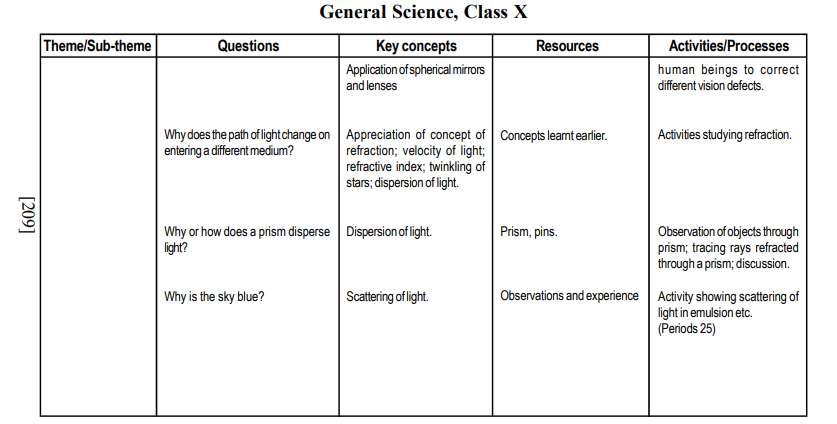 General Science, Class X

| Theme/Sub-theme | Questions | Key concepts | Resources | Activities/Processes |
|---|---|---|---|---|
| | | Application of spherical mirrors and lenses | | human beings to correct different vision defects. |
| | Why does the path of light change on entering a different medium? | Appreciation of concept of refraction; velocity of light; refractive index; twinkling of stars; dispersion of light. | Concepts learnt earlier. | Activities studying refraction. |
| | Why or how does a prism disperse light? | Dispersion of light. | Prism, pins. | Observation of objects through prism; tracing rays refracted through a prism; discussion. |
| | Why is the sky blue? | Scattering of light. | Observations and experience | Activity showing scattering of light in emulsion etc. (Periods 25) |

[209]